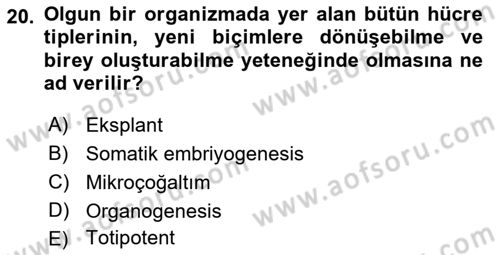 20. Olgun bir organizmada yer alan bütün hücre tiplerinin, yeni biçimlere dönüşebilme ve birey oluşturabilme yeteneğinde olmasına ne ad verilir?

A) Eksplant
B) Somatik embriyogenesis
C) Mikroçoğaltım
D) Organogenesis
E) Totipotent

www.aofsoru.com
www.aofsoru.com
www.aofsoru.com
www.aofsoru.com
www.aofsoru.com